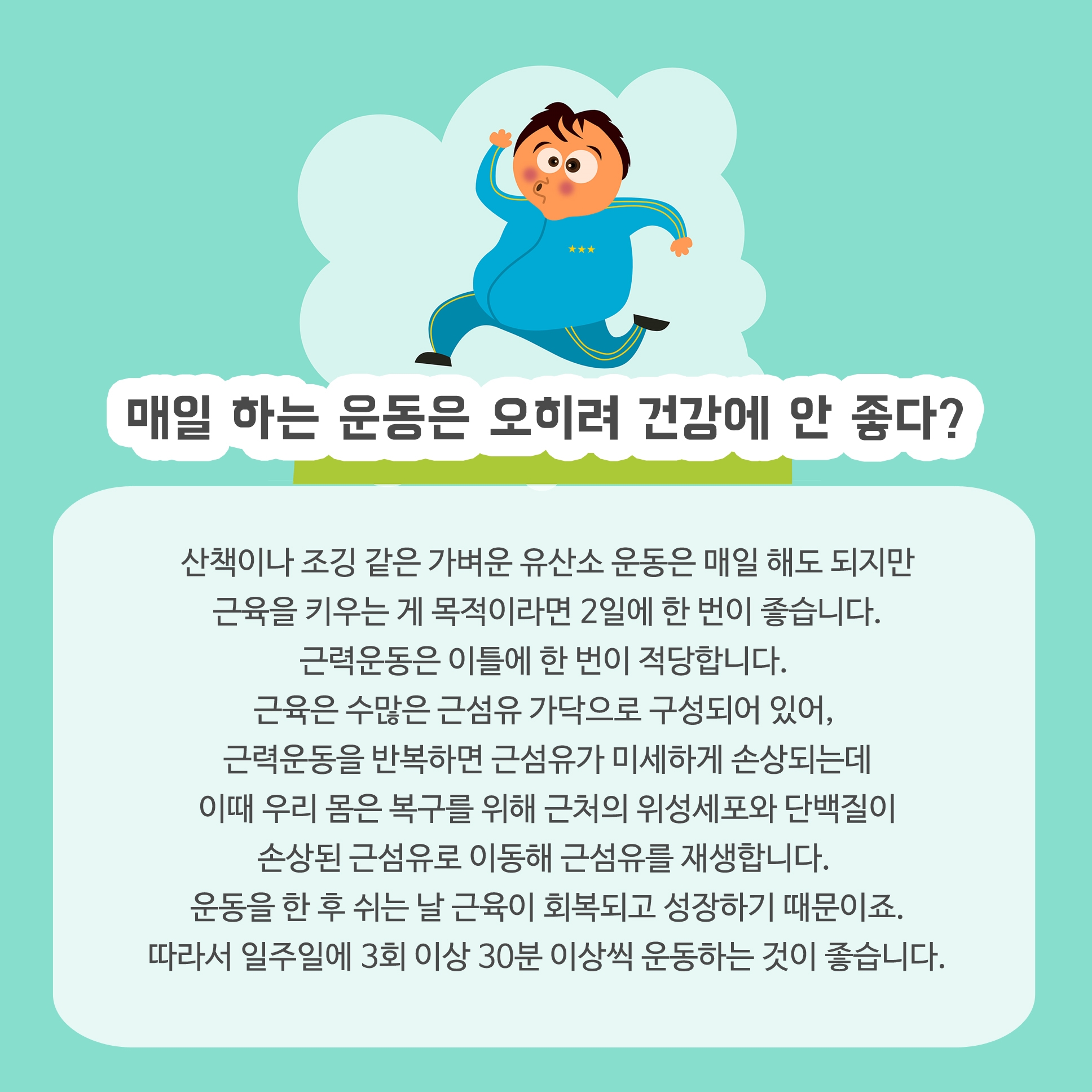 매일 하는 운동은 오히려 건강에 안 좋다?

산책이나 조깅 같은 가벼운 유산소 운동은 매일 해도 되지만 근육을 키우는 게 목적이라면 2일에 한 번이 좋습니다. 근력운동은 이틀에 한 번이 적당합니다. 근육은 수많은 근섬유 가닥으로 구성되어 있어, 근력운동을 반복하면 근섬유가 미세하게 손상되는데 이때 우리 몸은 복구를 위해 근처의 위성세포와 단백질이 손상된 근섬유로 이동해 근섬유를 재생합니다. 운동을 한 후 쉬는 날 근육이 회복되고 성장하기 때문이죠. 따라서 일주일에 3회 이상 30분 이상씩 운동하는 것이 좋습니다.